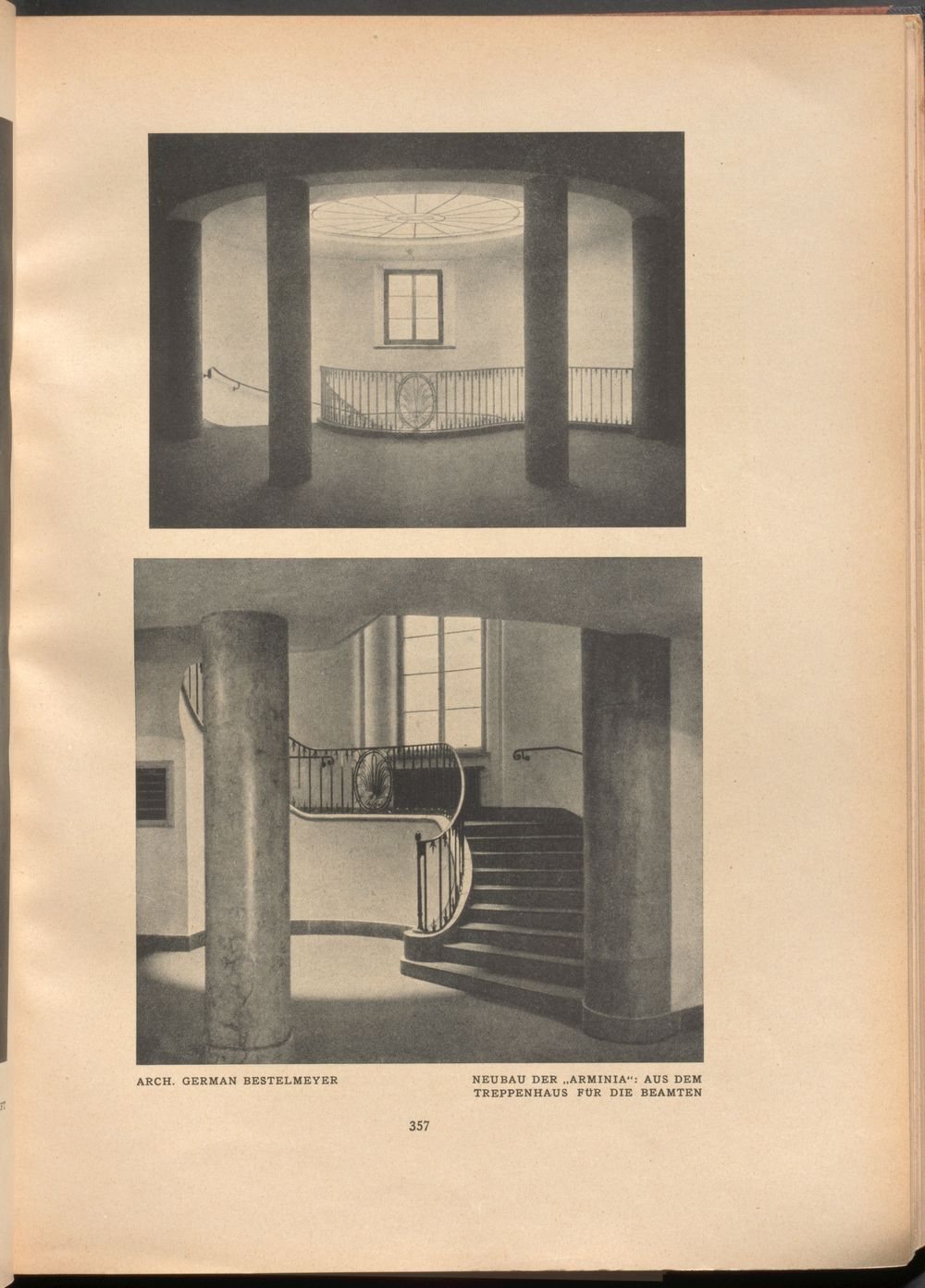 ARCH. GERMAN BESTELMEYER

NEUBAU DER „ARMINIA“: AUS DEM TREPPENHAUS FÜR DIE BEAMTEN

357